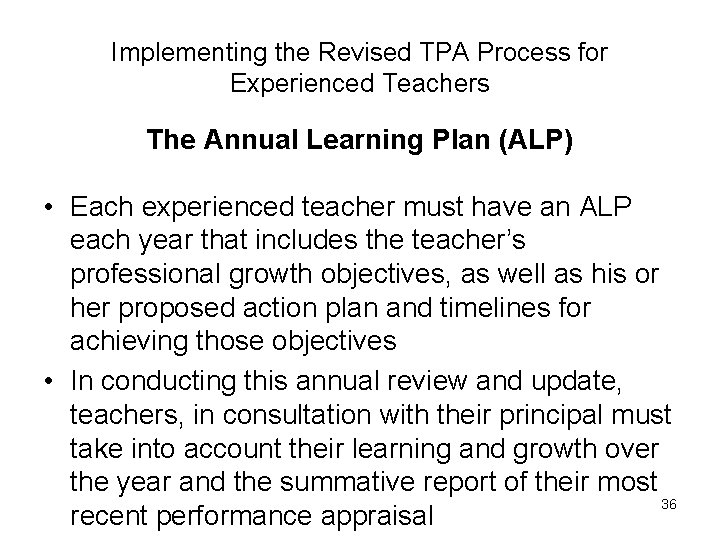 Implementing the Revised TPA Process for Experienced Teachers

The Annual Learning Plan (ALP)

• Each experienced teacher must have an ALP each year that includes the teacher's professional growth objectives, as well as his or her proposed action plan and timelines for achieving those objectives
• In conducting this annual review and update, teachers, in consultation with their principal must take into account their learning and growth over the year and the summative report of their most recent performance appraisal

36